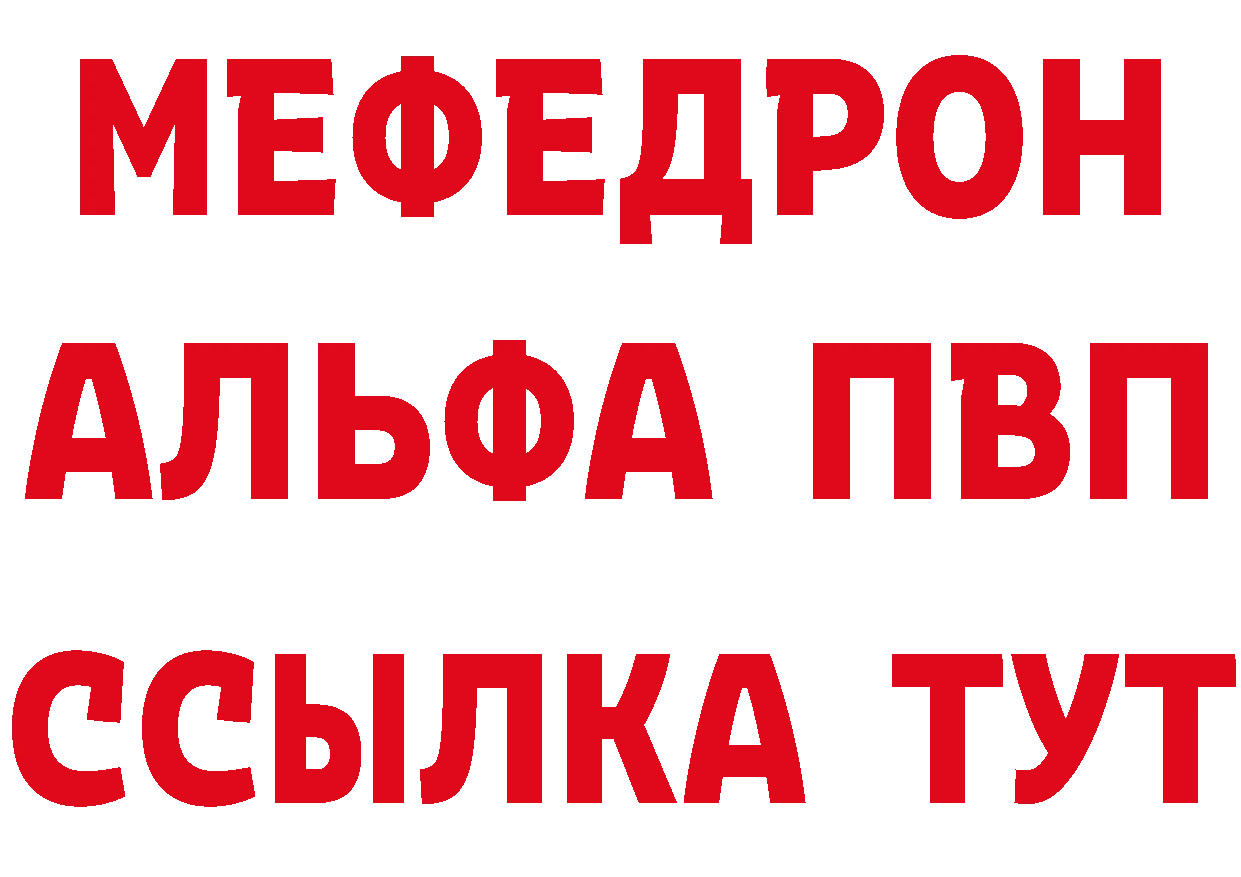 МЕФЕДРОН
АЛЬФА ПВП
ССЫЛКА ТУТ